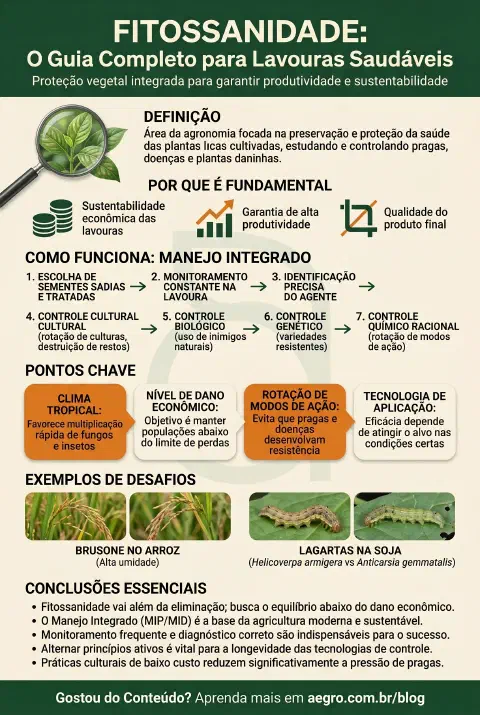 FITOSSANIDADE:
O Guia Completo para Lavouras Saudáveis
Proteção vegetal integrada para garantir produtividade e sustentabilidade

DEFINIÇÃO
Área da agronomia focada na preservação e proteção da saúde das plantas lıcas cultivadas, estudando e controlando pragas, doenças e plantas daninhas.

POR QUE É FUNDAMENTAL
Sustentabilidade econômica das lavouras
Garantia de alta produtividade
Qualidade do produto final

COMO FUNCIONA: MANEJO INTEGRADO
1. ESCOLHA DE SEMENTES SADIAS E TRATADAS
2. MONITORAMENTO CONSTANTE NA LAVOURA
3. IDENTIFICAÇÃO PRECISA DO AGENTE
4. CONTROLE CULTURAL CULTURAL (rotação de culturas, destruição de restos)
5. CONTROLE BIOLÓGICO (uso de inimigos naturais)
6. CONTROLE GENÉTICO (variedades resistentes)
7. CONTROLE QUÍMICO RACIONAL (rotação de modos de ação)

PONTOS CHAVE
CLIMA TROPICAL: Favorece multiplicação rápida de fungos e insetos
NÍVEL DE DANO ECONÔMICO: Objetivo é manter populações abaixo do limite de perdas
ROTAÇÃO DE MODOS DE AÇÃO: Evita que pragas e doenças desenvolvam resistência
TECNOLOGIA DE APLICAÇÃO: Eficácia depende de atingir o alvo nas condições certas

EXEMPLOS DE DESAFIOS
BRUSONE NO ARROZ
(Alta umidade)
LAGARTAS NA SOJA
(Helicoverpa armigera vs Anticarsia gemmatalis)

CONCLUSÕES ESSENCIAIS
• Fitossanidade vai além da eliminação; busca o equilíbrio abaixo do dano econômico.
• O Manejo Integrado (MIP/MID) é a base da agricultura moderna e sustentável.
• Monitoramento frequente e diagnóstico correto são indispensáveis para o sucesso.
• Alternar princípios ativos é vital para a longevidade das tecnologias de controle.
• Práticas culturais de baixo custo reduzem significativamente a pressão de pragas.

Gostou do Conteúdo? Aprenda mais em aegro.com.br/blog